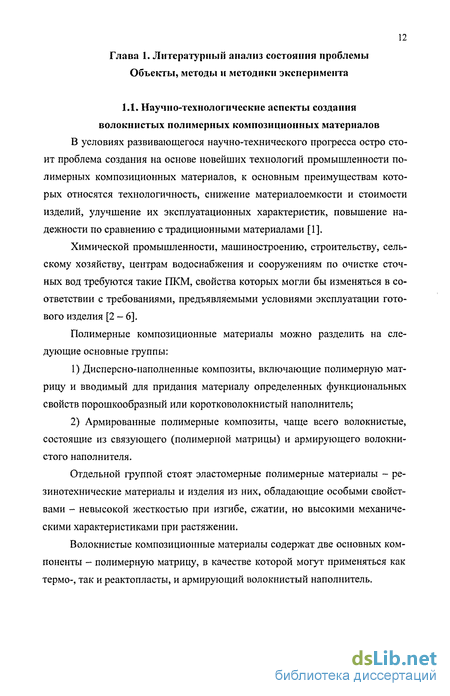 12

Глава 1. Литературный анализ состояния проблемы
Объекты, методы и методики эксперимента

1.1. Научно-технологические аспекты создания волокнистых полимерных композиционных материалов

В условиях развивающегося научно-технического прогресса остро стоит проблема создания на основе новейших технологий промышленности полимерных композиционных материалов, к основным преимуществам которых относятся технологичность, снижение материалоемкости и стоимости изделий, улучшение их эксплуатационных характеристик, повышение надежности по сравнению с традиционными материалами [1].

Химической промышленности, машиностроению, строительству, сельскому хозяйству, центрам водоснабжения и сооружениям по очистке сточных вод требуются такие ПКМ, свойства которых могли бы изменяться в соответствии с требованиями, предъявляемыми условиями эксплуатации готового изделия [2 – 6].

Полимерные композиционные материалы можно разделить на следующие основные группы:

1) Дисперсно-наполненные композиты, включающие полимерную матрицу и вводимый для придания материалу определенных функциональных свойств порошкообразный или коротковолокнистый наполнитель;

2) Армированные полимерные композиты, чаще всего волокнистые, состоящие из связующего (полимерной матрицы) и армирующего волокнистого наполнителя.

Отдельной группой стоят эластомерные полимерные материалы – резинотехнические материалы и изделия из них, обладающие особыми свойствами – невысокой жесткостью при изгибе, сжатии, но высокими механическими характеристиками при растяжении.

Волокнистые композиционные материалы содержат две основных компоненты – полимерную матрицу, в качестве которой могут применяться как термо-, так и реактопласты, и армирующий волокнистый наполнитель.

dsLib.net
библиотека диссертаций